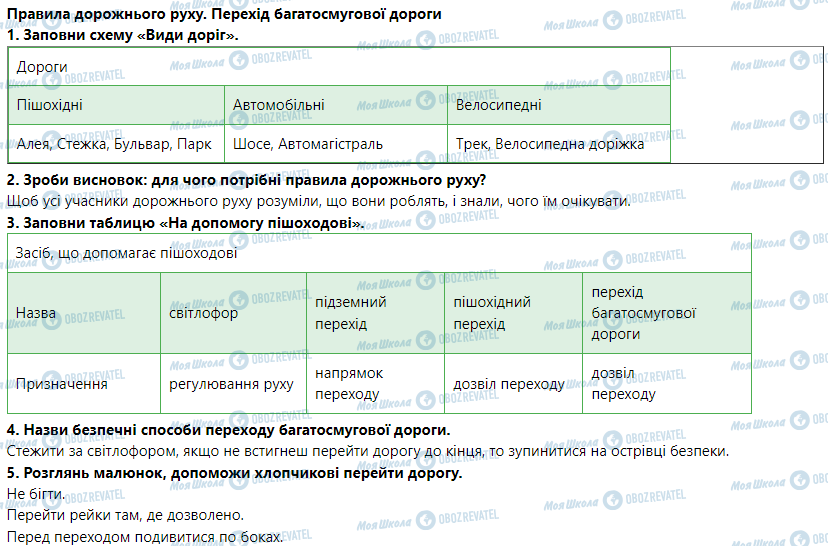 Правила дорожнього руху. Перехід багатосмугової дороги

1. Заповни схему «Види доріг».

| Дороги | | |
|---|---|---|
| Пішохідні | Автомобільні | Велосипедні |
| Алея, Стежка, Бульвар, Парк | Шосе, Автомагістраль | Трек, Велосипедна доріжка |

2. Зроби висновок: для чого потрібні правила дорожнього руху?

Щоб усі учасники дорожнього руху розуміли, що вони роблять, і знали, чого їм очікувати.

3. Заповни таблицю «На допомогу пішоходові».

| Засіб, що допомагає пішоходові | | | | |
|---|---|---|---|---|
| Назва | світлофор | підземний перехід | пішохідний перехід | перехід багатосмугової дороги |
| Призначення | регулювання руху | напрямок переходу | дозвіл переходу | дозвіл переходу |

4. Назви безпечні способи переходу багатосмугової дороги.

Стежити за світлофором, якщо не встигнеш перейти дорогу до кінця, то зупинитися на острівці безпеки.

5. Розглянь малюнок, допоможи хлопчикові перейти дорогу.

Не бігти.

Перейти рейки там, де дозволено.

Перед переходом подивитися по боках.

Моя Школа OBOZREVATEL